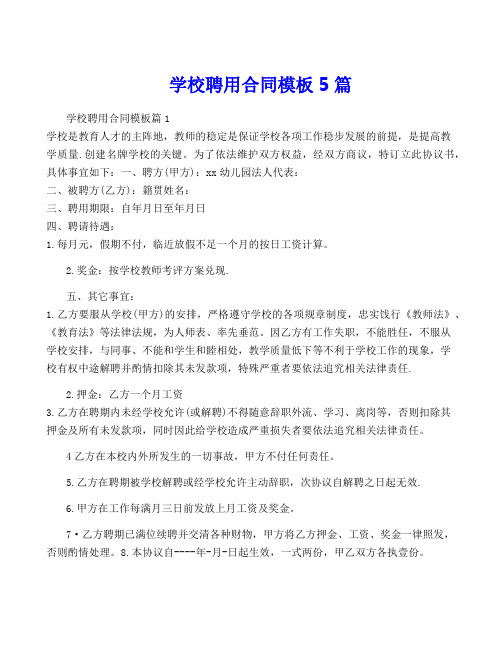 学校聘用合同模板 5 篇

学校聘用合同模板篇 1

学校是教育人才的主阵地，教师的稳定是保证学校各项工作稳步发展的前提，是提高教学质量.创建名牌学校的关键。为了依法维护双方权益，经双方商议，特订立此协议书，具体事宜如下：一、聘方(甲方)：xx 幼儿园法人代表：

二、被聘方(乙方)：籍贯姓名：

三、聘用期限：自年月日至年月日

四、聘请待遇：

1.每月元，假期不付，临近放假不足一个月的按日工资计算。

2.奖金：按学校教师考评方案兑现.

五、其它事宜：

1.乙方要服从学校(甲方)的安排，严格遵守学校的各项规章制度，忠实饯行《教师法》、《教育法》等法律法规，为人师表、率先垂范。因乙方有工作失职，不能胜任，不服从学校安排，与同事、不能和学生和睦相处，教学质量低下等不利于学校工作的现象，学校有权中途解聘并酌情扣除其未发款项，特殊严重者要依法追究相关法律责任.

2.押金：乙方一个月工资

3.乙方在聘期内未经学校允许(或解聘)不得随意辞职外流、学习、离岗等，否则扣除其押金及所有未发款项，同时因此给学校造成严重损失者要依法追究相关法律责任。

4 乙方在本校内外所发生的一切事故，甲方不付任何责任。

5.乙方在聘期被学校解聘或经学校允许主动辞职，次协议自解聘之日起无效.

6.甲方在工作每满月三日前发放上月工资及奖金。

7·乙方聘期已满位续聘并交清各种财物，甲方将乙方押金、工资、奖金一律照发，否则酌情处理。8.本协议自----年-月-日起生效，一式两份，甲乙双方各执壹份。